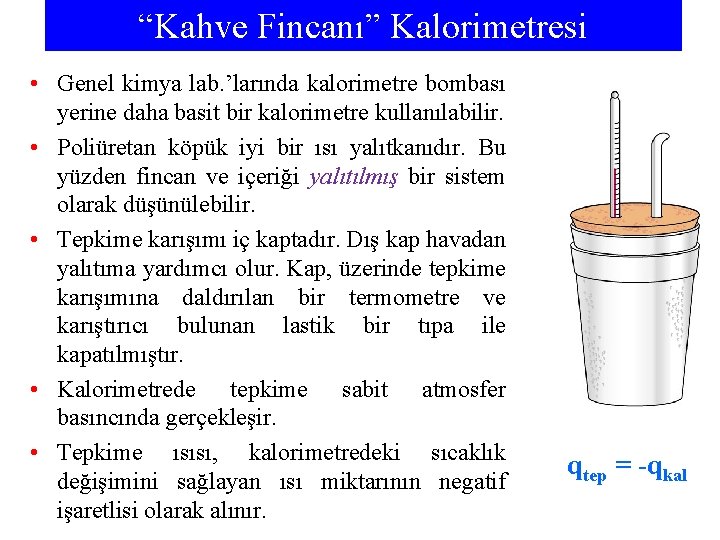 “Kahve Fincanı” Kalorimetresi

• Genel kimya lab.’larında kalorimetre bombası yerine daha basit bir kalorimetre kullanılabilir.

• Poliüretan köpük iyi bir ısı yalıtkanıdır. Bu yüzden fincan ve içeriği yalıtılmış bir sistem olarak düşünülebilir.

• Tepkime karışımı iç kaptadır. Dış kap havadan yalıtıma yardımcı olur. Kap, üzerinde tepkime karışımına daldırılan bir termometre ve karıştırıcı bulunan lastik bir tıpa ile kapatılmıştır.

• Kalorimetrede tepkime sabit atmosfer basıncında gerçekleşir.

• Tepkime ısısı, kalorimetredeki sıcaklık değişimini sağlayan ısı miktarının negatif işaretlisi olarak alınır.

$q_{tep} = -q_{kal}$